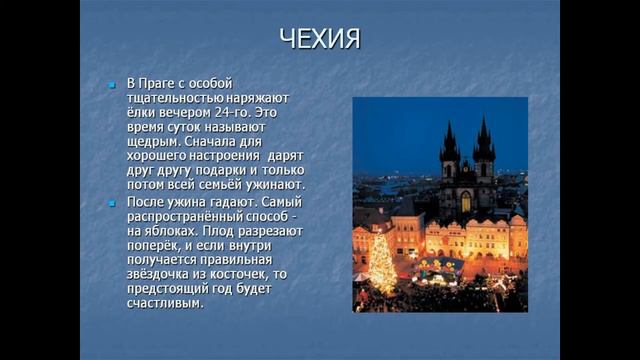 ЧЕХИЯ

В Праге с особой тщательностью наряжают ёлки вечером 24-го. Это время суток называют щедрым. Сначала для хорошего настроения дарят друг другу подарки и только потом всей семьёй ужинают.

После ужина гадают. Самый распространённый способ - на яблоках. Плод разрезают поперёк, и если внутри получается правильная звёздочка из косточек, то предстоящий год будет счастливым.